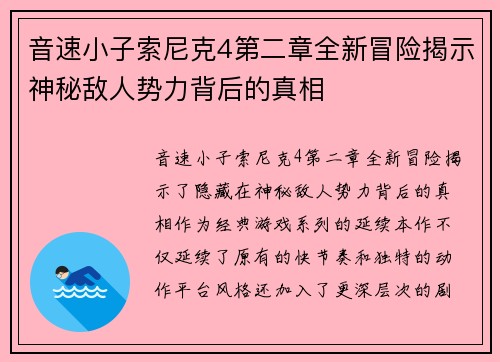 音速小子索尼克4第二章全新冒险揭示神秘敌人势力背后的真相

音速小子索尼克4第二章全新冒险揭示了隐藏在神秘敌人势力背后的真相作为经典游戏系列的延续本作不仅延续了原有的快节奏和独特的动作平台风格还加入了更深层次的剧